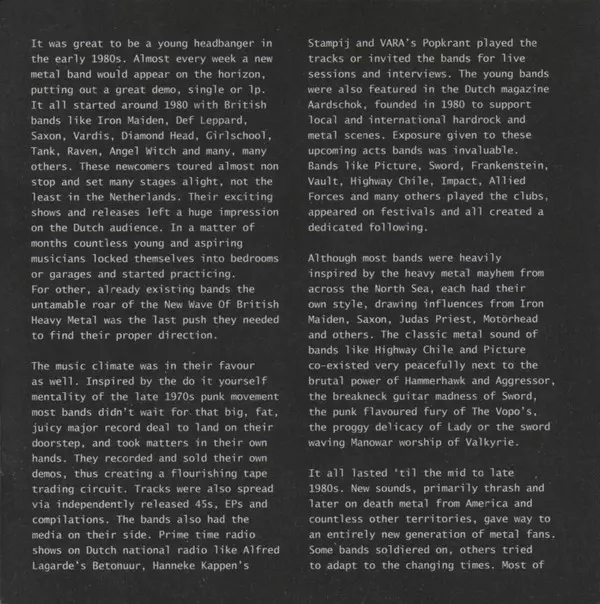 It was great to be a young headbanger in the early 1980s. Almost every week a new metal band would appear on the horizon, putting out a great demo, single or lp. It all started around 1980 with British bands like Iron Maiden, Def Leppard, Saxon, Vardis, Diamond Head, Girlschool, Tank, Raven, Angel Witch and many, many others. These newcomers toured almost non stop and set many stages alight, not the least in the Netherlands. Their exciting shows and releases left a huge impression on the Dutch audience. In a matter of months countless young and aspiring musicians locked themselves into bedrooms or garages and started practicing.
For other, already existing bands the untamable roar of the New Wave Of British Heavy Metal was the last push they needed to find their proper direction.

The music climate was in their favour as well. Inspired by the do it yourself mentality of the late 1970s punk movement most bands didn't wait for that big, fat, juicy major record deal to land on their doorstep, and took matters in their own hands. They recorded and sold their own demos, thus creating a flourishing tape trading circuit. Tracks were also spread via independently released 45s, EPs and compilations. The bands also had the media on their side. Prime time radio shows on Dutch national radio like Alfred Lagarde's Betonuur, Hanneke Kappen's Stampij and VARA's Popkrant played the tracks or invited the bands for live sessions and interviews. The young bands were also featured in the Dutch magazine Aardschok, founded in 1980 to support local and international hardrock and metal scenes. Exposure given to these upcoming acts bands was invaluable. Bands like Picture, Sword, Frankenstein, Vault, Highway Chile, Impact, Allied Forces and many others played the clubs, appeared on festivals and all created a dedicated following.

Although most bands were heavily inspired by the heavy metal mayhem from across the North Sea, each had their own style, drawing influences from Iron Maiden, Saxon, Judas Priest, Motörhead and others. The classic metal sound of bands like Highway Chile and Picture co-existed very peacefully next to the brutal power of Hammerhawk and Aggressor, the breakneck guitar madness of Sword, the punk flavoured fury of The Vopo's, the proggy delicacy of Lady or the sword waving Manowar worship of Valkyrie.

It all lasted 'til the mid to late 1980s. New sounds, primarily thrash and later on death metal from America and countless other territories, gave way to an entirely new generation of metal fans. Some bands soldiered on, others tried to adapt to the changing times. Most of